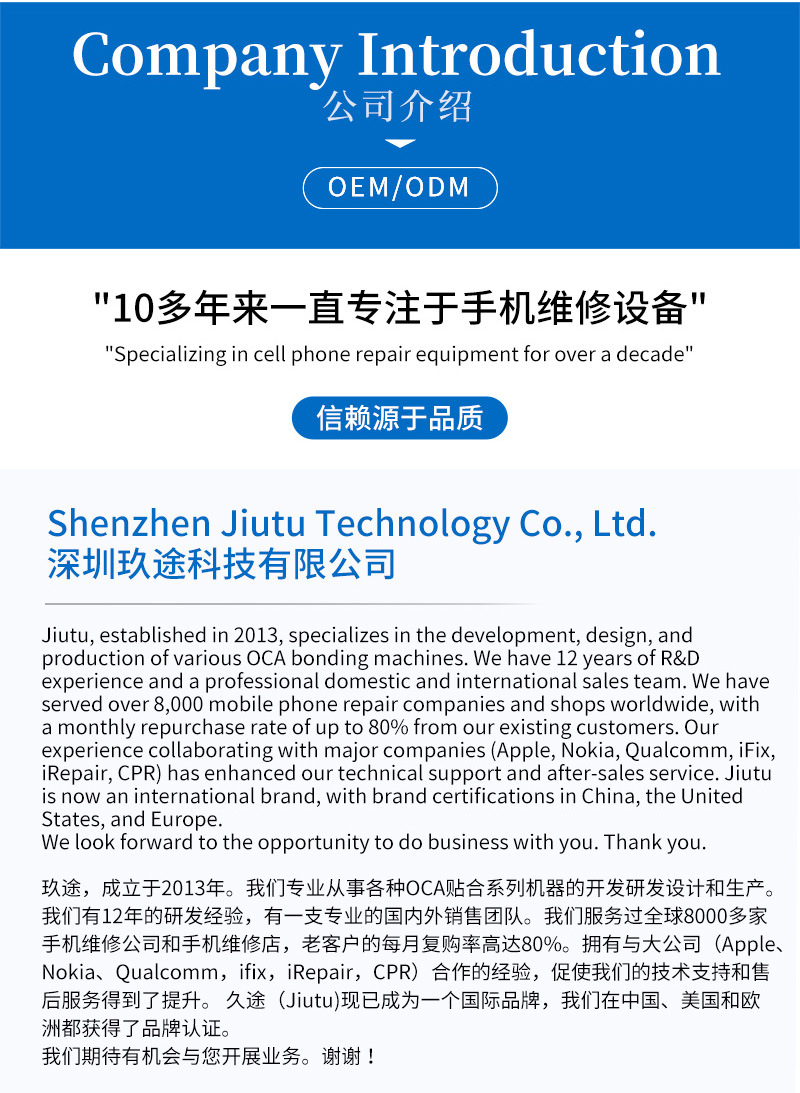 Company Introduction
公司介绍

OEM/ODM

"10多年来一直专注于手机维修设备"

"Specializing in cell phone repair equipment for over a decade"

信赖源于品质

Shenzhen Jiutu Technology Co., Ltd.
深圳玖途科技有限公司

Jiutu, established in 2013, specializes in the development, design, and production of various OCA bonding machines. We have 12 years of R&D experience and a professional domestic and international sales team. We have served over 8,000 mobile phone repair companies and shops worldwide, with a monthly repurchase rate of up to 80% from our existing customers. Our experience collaborating with major companies (Apple, Nokia, Qualcomm, iFix, iRepair, CPR) has enhanced our technical support and after-sales service. Jiutu is now an international brand, with brand certifications in China, the United States, and Europe.
We look forward to the opportunity to do business with you. Thank you.

玖途，成立于2013年。我们专业从事各种OCA贴合系列机器的开发研发设计和生产。我们有12年的研发经验，有一支专业的国内外销售团队。我们服务过全球8000多家手机维修公司和手机维修店，老客户的每月复购率高达80%。拥有与大公司（Apple、Nokia、Qualcomm，ifix，iRepair，CPR）合作的经验，促使我们的技术支持和售后服务得到了提升。久途（Jiutu)现已成为一个国际品牌，我们在中国、美国和欧洲都获得了品牌认证。
我们期待有机会与您开展业务。谢谢！